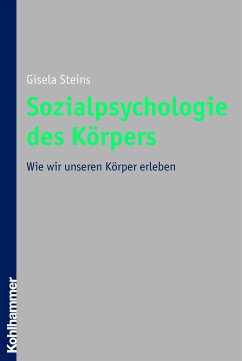 Gisela Steins

Sozialpsychologie des Körpers

Wie wir unseren Körper erleben

Kohlhammer